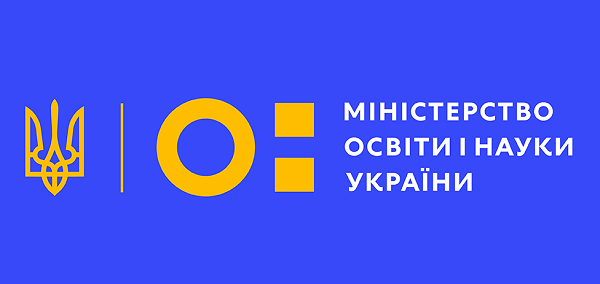 МІНІСТЕРСТВО
ОСВІТИ І НАУКИ
УКРАЇНИ